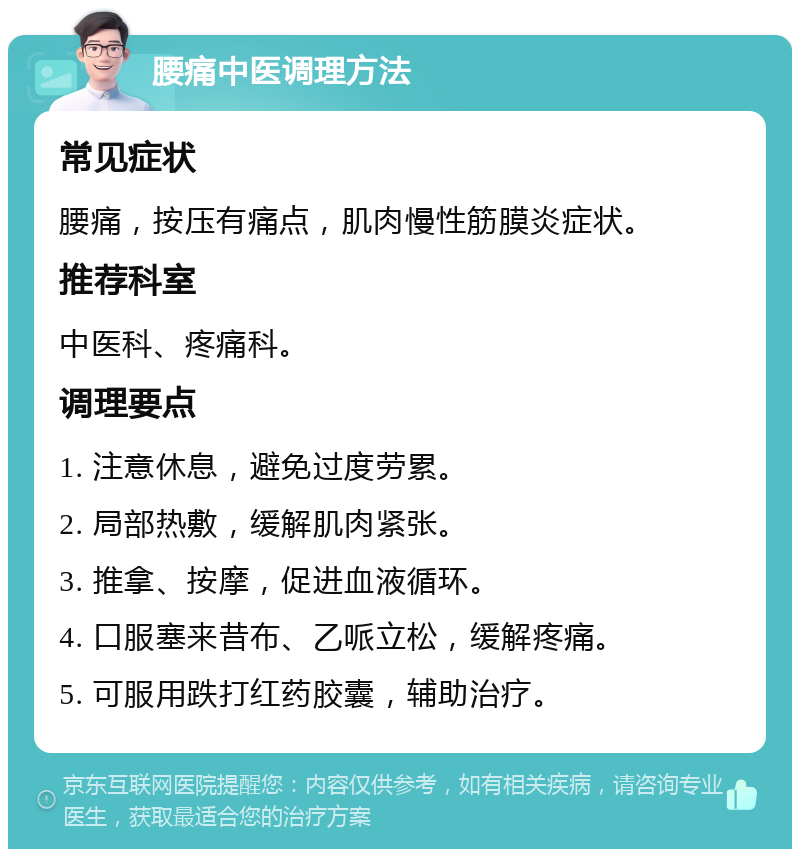 腰痛中医调理方法

常见症状

腰痛，按压有痛点，肌肉慢性筋膜炎症状。

推荐科室

中医科、疼痛科。

调理要点

1. 注意休息，避免过度劳累。

2. 局部热敷，缓解肌肉紧张。

3. 推拿、按摩，促进血液循环。

4. 口服塞来昔布、乙哌立松，缓解疼痛。

5. 可服用跌打红药胶囊，辅助治疗。

京东互联网医院提醒您：内容仅供参考，如有相关疾病，请咨询专业医生，获取最适合您的治疗方案